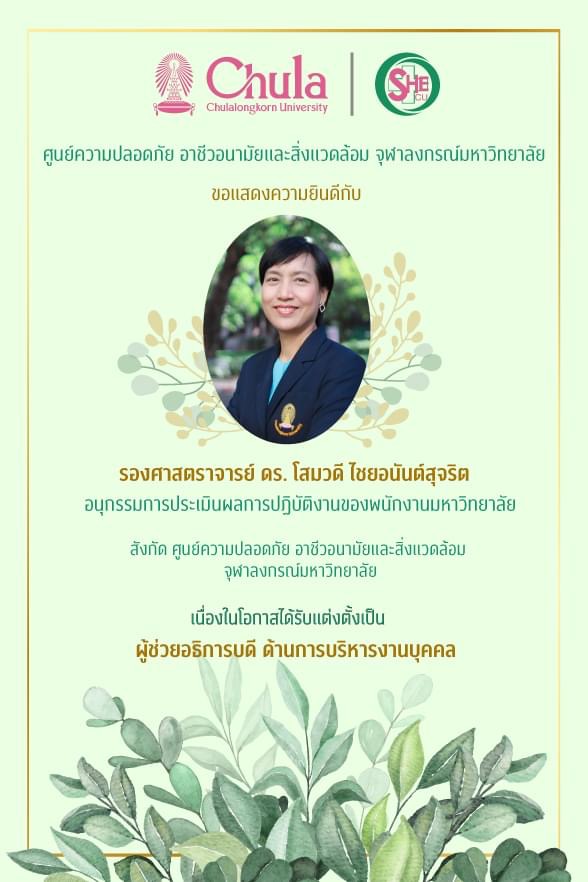 Chula
Chulalongkorn University

SHE CU

ศูนย์ความปลอดภัย อาชีวอนามัยและสิ่งแวดล้อม จุฬาลงกรณ์มหาวิทยาลัย

ขอแสดงความยินดีกับ

รองศาสตราจารย์ ดร. โสมวดี ไชยอนันต์สุจริต

อนุกรรมการประเมินผลการปฏิบัติงานของพนักงานมหาวิทยาลัย

สังกัด ศูนย์ความปลอดภัย อาชีวอนามัยและสิ่งแวดล้อม
จุฬาลงกรณ์มหาวิทยาลัย

เนื่องในโอกาสได้รับแต่งตั้งเป็น
ผู้ช่วยอธิการบดี ด้านการบริหารงานบุคคล